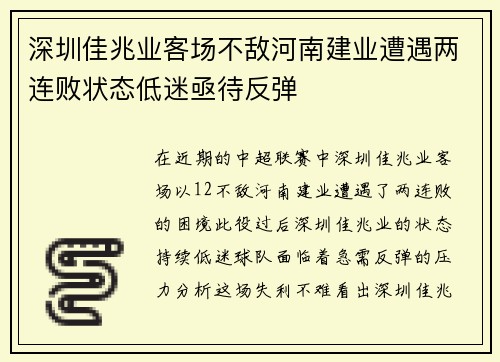 深圳佳兆业客场不敌河南建业遭遇两连败状态低迷亟待反弹

在近期的中超联赛中深圳佳兆业客场以12不敌河南建业遭遇了两连败的困境此役过后深圳佳兆业的状态持续低迷球队面临着急需反弹的压力分析这场失利不难看出深圳佳兆